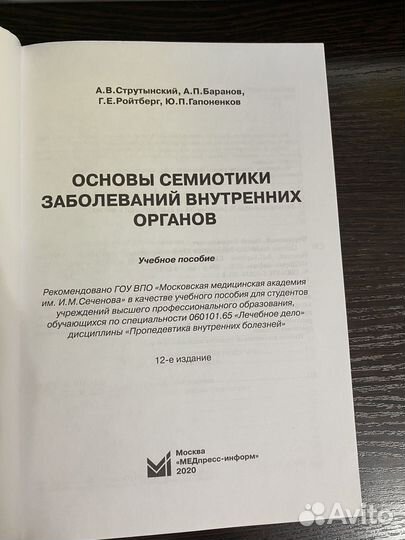 А.В.Струтынский, А.П.Баранов,
Г.Е.Ройтберг, Ю.П.Гапоненков

ОСНОВЫ СЕМИОТИКИ ЗАБОЛЕВАНИЙ ВНУТРЕННИХ ОРГАНОВ

Учебное пособие

Рекомендовано ГОУ ВПО «Московская медицинская академия им. И.М.Сеченова» в качестве учебного пособия для студентов учреждений высшего профессионального образования, обучающихся по специальности 060101.65 «Лечебное дело» дисциплины «Пропедевтика внутренних болезней»

12-е издание

Москва
«МЕДпресс-информ»
2020

Avito